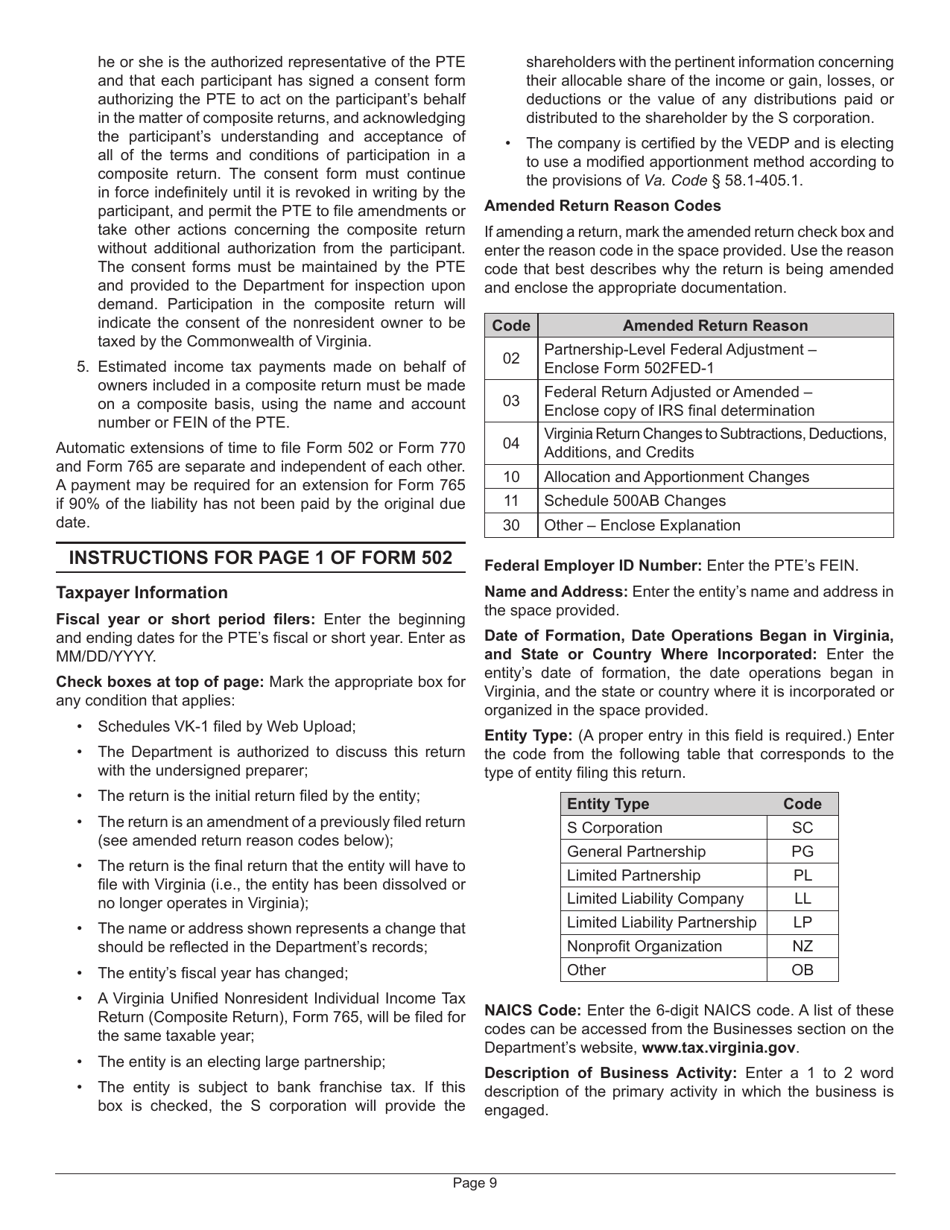 he or she is the authorized representative of the PTE and that each participant has signed a consent form authorizing the PTE to act on the participant's behalf in the matter of composite returns, and acknowledging the participant's understanding and acceptance of all of the terms and conditions of participation in a composite return. The consent form must continue in force indefinitely until it is revoked in writing by the participant, and permit the PTE to file amendments or take other actions concerning the composite return without additional authorization from the participant. The consent forms must be maintained by the PTE and provided to the Department for inspection upon demand. Participation in the composite return will indicate the consent of the nonresident owner to be taxed by the Commonwealth of Virginia.

5. Estimated income tax payments made on behalf of owners included in a composite return must be made on a composite basis, using the name and account number or FEIN of the PTE.

Automatic extensions of time to file Form 502 or Form 770 and Form 765 are separate and independent of each other. A payment may be required for an extension for Form 765 if 90% of the liability has not been paid by the original due date.

INSTRUCTIONS FOR PAGE 1 OF FORM 502

Taxpayer Information

Fiscal year or short period filers: Enter the beginning and ending dates for the PTE's fiscal or short year. Enter as MM/DD/YYYY.

Check boxes at top of page: Mark the appropriate box for any condition that applies:

• Schedules VK-1 filed by Web Upload;
• The Department is authorized to discuss this return with the undersigned preparer;
• The return is the initial return filed by the entity;
• The return is an amendment of a previously filed return (see amended return reason codes below);
• The return is the final return that the entity will have to file with Virginia (i.e., the entity has been dissolved or no longer operates in Virginia);
• The name or address shown represents a change that should be reflected in the Department's records;
• The entity's fiscal year has changed;
• A Virginia Unified Nonresident Individual Income Tax Return (Composite Return), Form 765, will be filed for the same taxable year;
• The entity is an electing large partnership;
• The entity is subject to bank franchise tax. If this box is checked, the S corporation will provide the shareholders with the pertinent information concerning their allocable share of the income or gain, losses, or deductions or the value of any distributions paid or distributed to the shareholder by the S corporation.
• The company is certified by the VEDP and is electing to use a modified apportionment method according to the provisions of Va. Code § 58.1-405.1.

Amended Return Reason Codes

If amending a return, mark the amended return check box and enter the reason code in the space provided. Use the reason code that best describes why the return is being amended and enclose the appropriate documentation.

| Code | Amended Return Reason |
|---|---|
| 02 | Partnership-Level Federal Adjustment – Enclose Form 502FED-1 |
| 03 | Federal Return Adjusted or Amended – Enclose copy of IRS final determination |
| 04 | Virginia Return Changes to Subtractions, Deductions, Additions, and Credits |
| 10 | Allocation and Apportionment Changes |
| 11 | Schedule 500AB Changes |
| 30 | Other – Enclose Explanation |

Federal Employer ID Number: Enter the PTE's FEIN.

Name and Address: Enter the entity's name and address in the space provided.

Date of Formation, Date Operations Began in Virginia, and State or Country Where Incorporated: Enter the entity's date of formation, the date operations began in Virginia, and the state or country where it is incorporated or organized in the space provided.

Entity Type: (A proper entry in this field is required.) Enter the code from the following table that corresponds to the type of entity filing this return.

| Entity Type | Code |
|---|---|
| S Corporation | SC |
| General Partnership | PG |
| Limited Partnership | PL |
| Limited Liability Company | LL |
| Limited Liability Partnership | LP |
| Nonprofit Organization | NZ |
| Other | OB |

NAICS Code: Enter the 6-digit NAICS code. A list of these codes can be accessed from the Businesses section on the Department's website, www.tax.virginia.gov.

Description of Business Activity: Enter a 1 to 2 word description of the primary activity in which the business is engaged.

Page 9